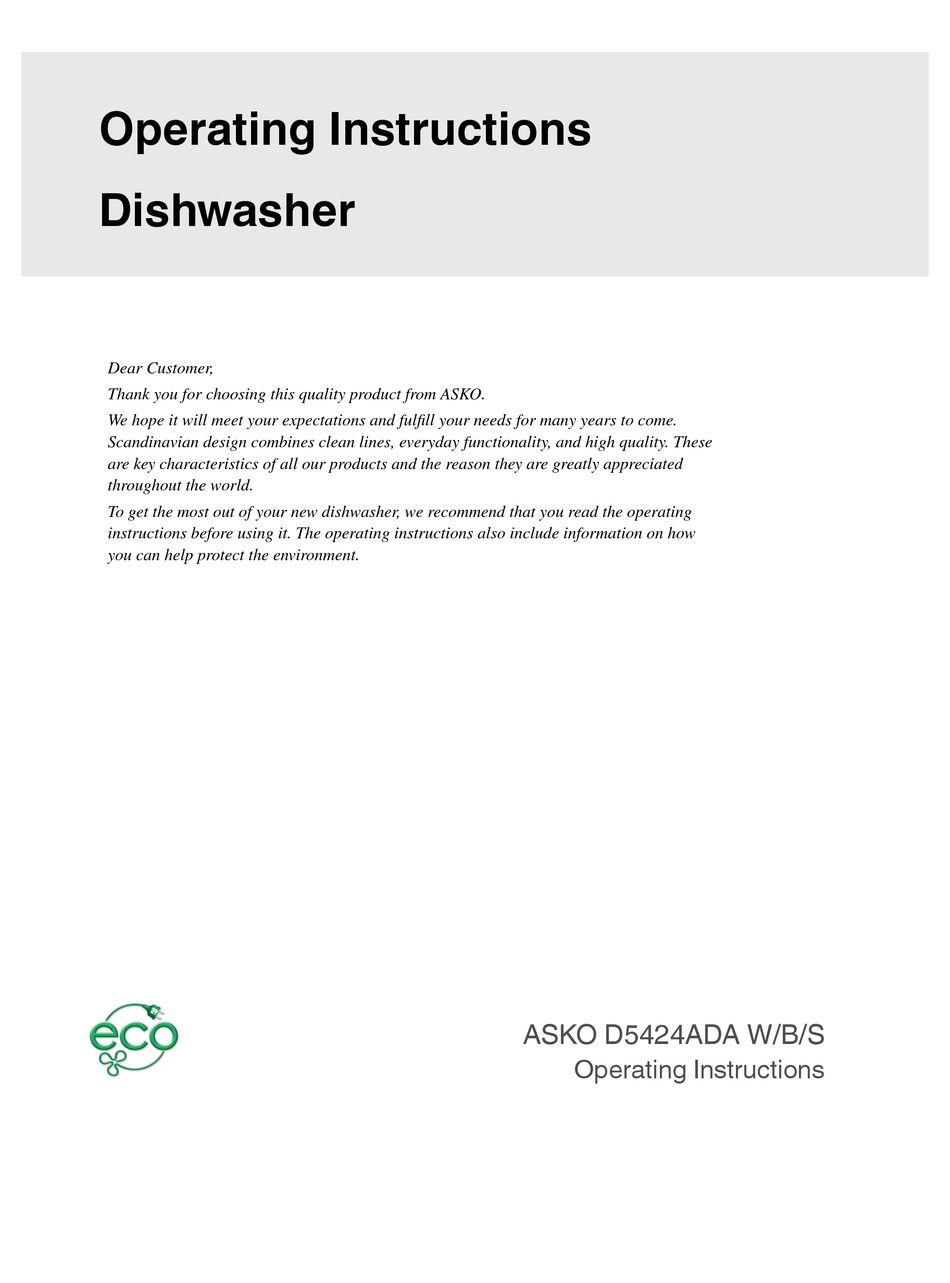 Operating Instructions

Dishwasher

Dear Customer,

Thank you for choosing this quality product from ASKO.

We hope it will meet your expectations and fulfill your needs for many years to come. Scandinavian design combines clean lines, everyday functionality, and high quality. These are key characteristics of all our products and the reason they are greatly appreciated throughout the world.

To get the most out of your new dishwasher, we recommend that you read the operating instructions before using it. The operating instructions also include information on how you can help protect the environment.

eco

ASKO D5424ADA W/B/S
Operating Instructions